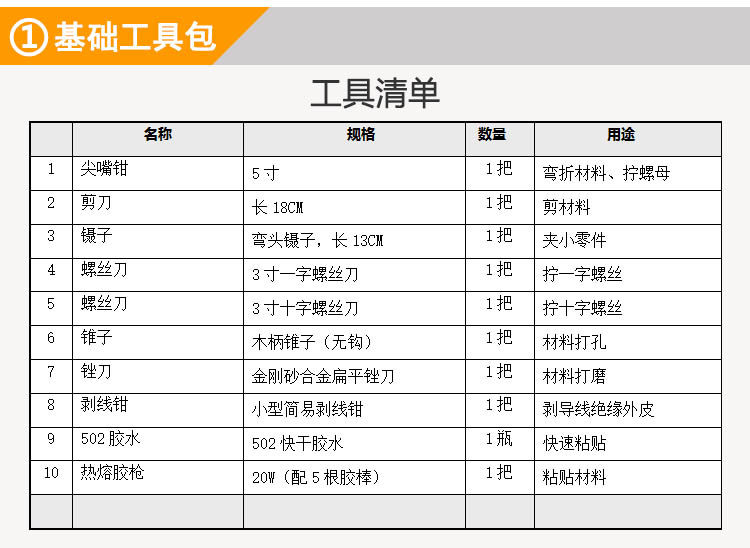 ①基础工具包

工具清单

|  | 名称 | 规格 | 数量 | 用途 |
|---|---|---|---|---|
| 1 | 尖嘴钳 | 5寸 | 1把 | 弯折材料、拧螺母 |
| 2 | 剪刀 | 长18CM | 1把 | 剪材料 |
| 3 | 镊子 | 弯头镊子，长13CM | 1把 | 夹小零件 |
| 4 | 螺丝刀 | 3寸一字螺丝刀 | 1把 | 拧一字螺丝 |
| 5 | 螺丝刀 | 3寸十字螺丝刀 | 1把 | 拧十字螺丝 |
| 6 | 锥子 | 木柄锥子（无钩） | 1把 | 材料打孔 |
| 7 | 锉刀 | 金刚砂合金扁平锉刀 | 1把 | 材料打磨 |
| 8 | 剥线钳 | 小型简易剥线钳 | 1把 | 剥导线绝缘外皮 |
| 9 | 502胶水 | 502快干胶水 | 1瓶 | 快速粘贴 |
| 10 | 热熔胶枪 | 20W（配5根胶棒） | 1把 | 粘贴材料 |
|  |  |  |  |  |